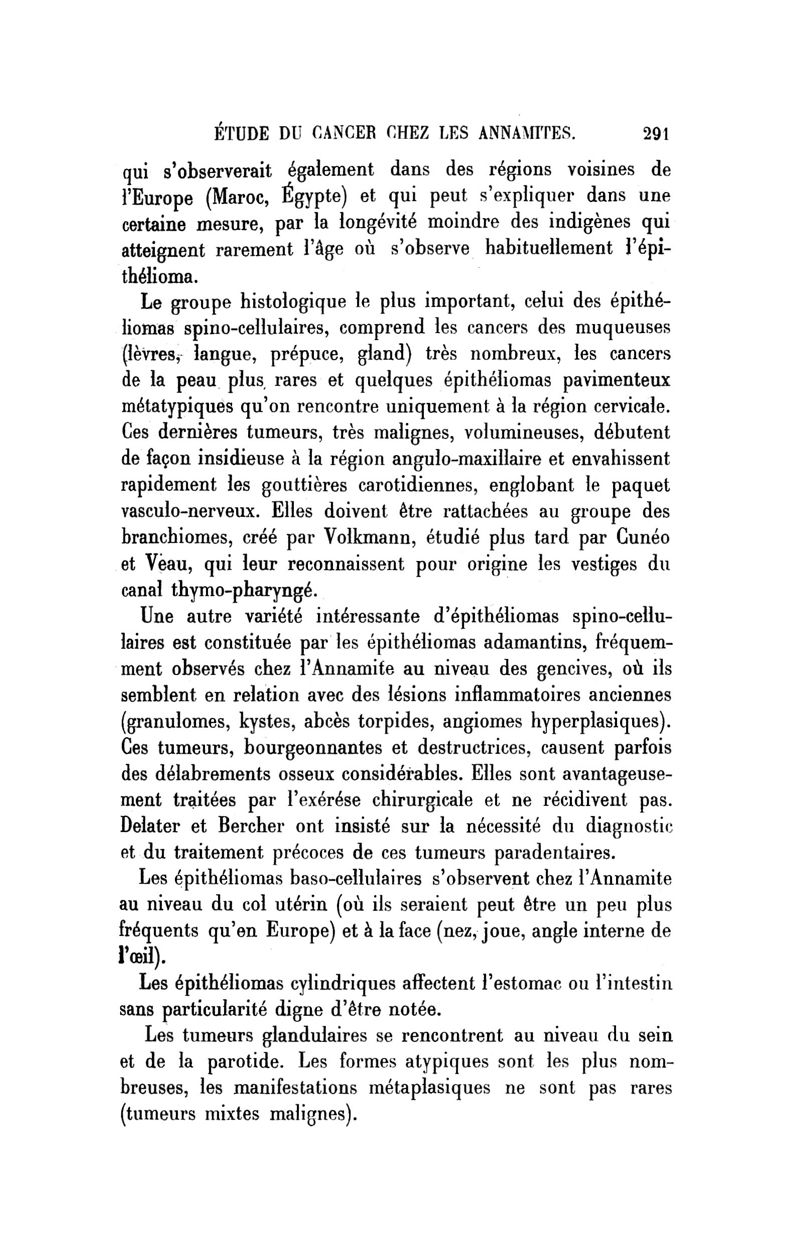 ÉTUDE DU CANCER CHEZ LES ANNAMITES. 291

qui s'observerait également dans des régions voisines de l'Europe (Maroc, Égypte) et qui peut s'expliquer dans une certaine mesure, par la longévité moindre des indigènes qui atteignent rarement l'âge où s'observe habituellement l'épithélioma.

Le groupe histologique le plus important, celui des épithéliomas spino-cellulaires, comprend les cancers des muqueuses (lèvres, langue, prépuce, gland) très nombreux, les cancers de la peau plus rares et quelques épithéliomas pavimenteux métatypiques qu'on rencontre uniquement à la région cervicale. Ces dernières tumeurs, très malignes, volumineuses, débutent de façon insidieuse à la région angulo-maxillaire et envahissent rapidement les gouttières carotidiennes, englobant le paquet vasculo-nerveux. Elles doivent être rattachées au groupe des branchiomes, créé par Volkmann, étudié plus tard par Cunéo et Veau, qui leur reconnaissent pour origine les vestiges du canal thymo-pharyngé.

Une autre variété intéressante d'épithéliomas spino-cellulaires est constituée par les épithéliomas adamantins, fréquemment observés chez l'Annamite au niveau des gencives, où ils semblent en relation avec des lésions inflammatoires anciennes (granulomes, kystes, abcès torpides, angiomes hyperplasiques). Ces tumeurs, bourgeonnantes et destructrices, causent parfois des délabrements osseux considérables. Elles sont avantageusement traitées par l'exérése chirurgicale et ne récidivent pas. Delater et Bercher ont insisté sur la nécessité du diagnostic et du traitement précoces de ces tumeurs paradentaires.

Les épithéliomas baso-cellulaires s'observent chez l'Annamite au niveau du col utérin (où ils seraient peut être un peu plus fréquents qu'en Europe) et à la face (nez, joue, angle interne de l'œil).

Les épithéliomas cylindriques affectent l'estomac ou l'intestin sans particularité digne d'être notée.

Les tumeurs glandulaires se rencontrent au niveau du sein et de la parotide. Les formes atypiques sont les plus nombreuses, les manifestations métaplasiques ne sont pas rares (tumeurs mixtes malignes).